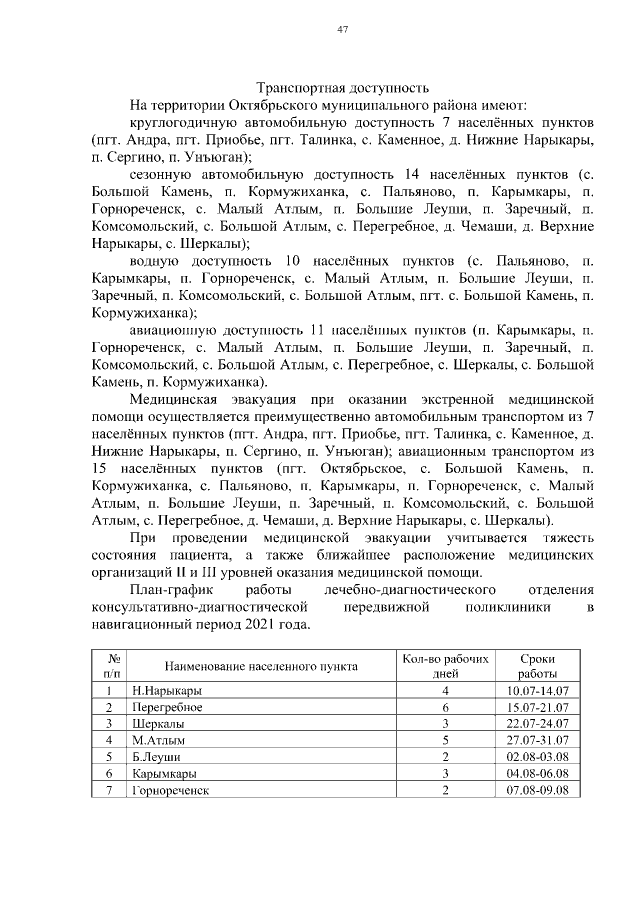 47

Транспортная доступность

На территории Октябрьского муниципального района имеют:

круглогодичную автомобильную доступность 7 населённых пунктов (пгт. Андра, пгт. Приобье, пгт. Талинка, с. Каменное, д. Нижние Нарыкары, п. Сергино, п. Унъюган);

сезонную автомобильную доступность 14 населённых пунктов (с. Большой Камень, п. Кормужиханка, с. Пальяново, п. Карымкары, п. Горнореченск, с. Малый Атлым, п. Большие Леуши, п. Заречный, п. Комсомольский, с. Большой Атлым, с. Перегребное, д. Чемаши, д. Верхние Нарыкары, с. Шеркалы);

водную доступность 10 населённых пунктов (с. Пальяново, п. Карымкары, п. Горнореченск, с. Малый Атлым, п. Большие Леуши, п. Заречный, п. Комсомольский, с. Большой Атлым, пгт. с. Большой Камень, п. Кормужиханка);

авиационную доступность 11 населённых пунктов (п. Карымкары, п. Горнореченск, с. Малый Атлым, п. Большие Леуши, п. Заречный, п. Комсомольский, с. Большой Атлым, с. Перегребное, с. Шеркалы, с. Большой Камень, п. Кормужиханка).

Медицинская эвакуация при оказании экстренной медицинской помощи осуществляется преимущественно автомобильным транспортом из 7 населённых пунктов (пгт. Андра, пгт. Приобье, пгт. Талинка, с. Каменное, д. Нижние Нарыкары, п. Сергино, п. Унъюган); авиационным транспортом из 15 населённых пунктов (пгт. Октябрьское, с. Большой Камень, п. Кормужиханка, с. Пальяново, п. Карымкары, п. Горнореченск, с. Малый Атлым, п. Большие Леуши, п. Заречный, п. Комсомольский, с. Большой Атлым, с. Перегребное, д. Чемаши, д. Верхние Нарыкары, с. Шеркалы).

При проведении медицинской эвакуации учитывается тяжесть состояния пациента, а также ближайшее расположение медицинских организаций II и III уровней оказания медицинской помощи.

План-график работы лечебно-диагностического отделения консультативно-диагностической передвижной поликлиники в навигационный период 2021 года.

| № п/п | Наименование населенного пункта | Кол-во рабочих дней | Сроки работы |
|---|---|---|---|
| 1 | Н.Нарыкары | 4 | 10.07-14.07 |
| 2 | Перегребное | 6 | 15.07-21.07 |
| 3 | Шеркалы | 3 | 22.07-24.07 |
| 4 | М.Атлым | 5 | 27.07-31.07 |
| 5 | Б.Леуши | 2 | 02.08-03.08 |
| 6 | Карымкары | 3 | 04.08-06.08 |
| 7 | Горнореченск | 2 | 07.08-09.08 |